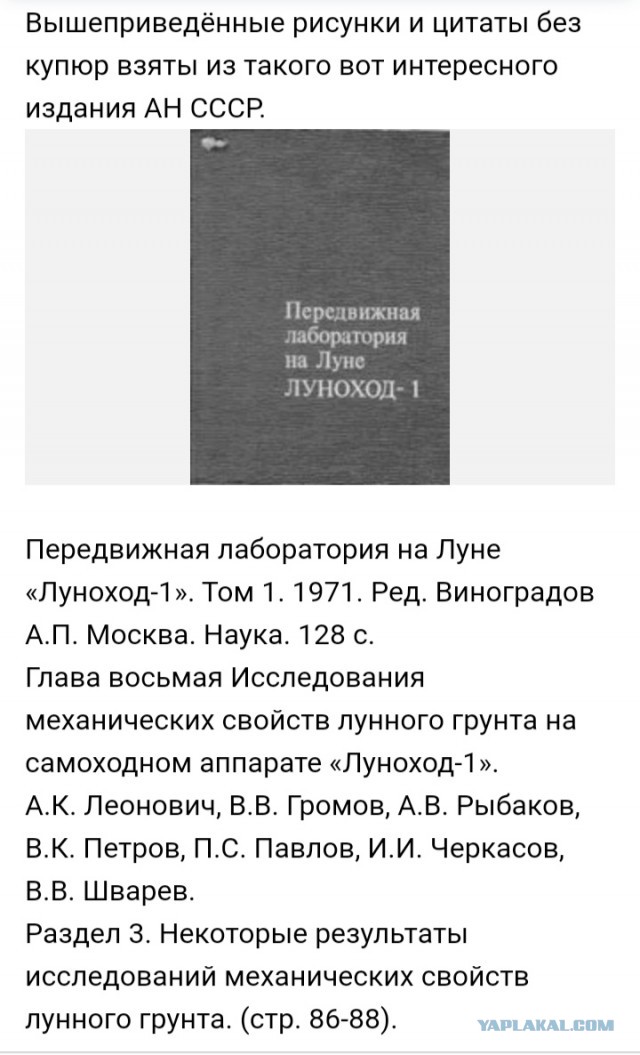 Вышеприведённые рисунки и цитаты без купюр взяты из такого вот интересного издания АН СССР.

Передвижная лаборатория на Луне ЛУНОХОД- 1

Передвижная лаборатория на Луне «Луноход-1». Том 1. 1971. Ред. Виноградов А.П. Москва. Наука. 128 с.
Глава восьмая Исследования механических свойств лунного грунта на самоходном аппарате «Луноход-1».
А.К. Леонович, В.В. Громов, А.В. Рыбаков, В.К. Петров, П.С. Павлов, И.И. Черкасов, В.В. Шварев.
Раздел 3. Некоторые результаты исследований механических свойств лунного грунта. (стр. 86-88).

YAPLAKAL.COM